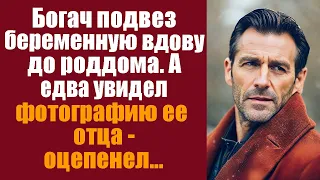 Богач подвез беременную вдову до роддома. А едва увидел фотографию ее отца - оцепенел...